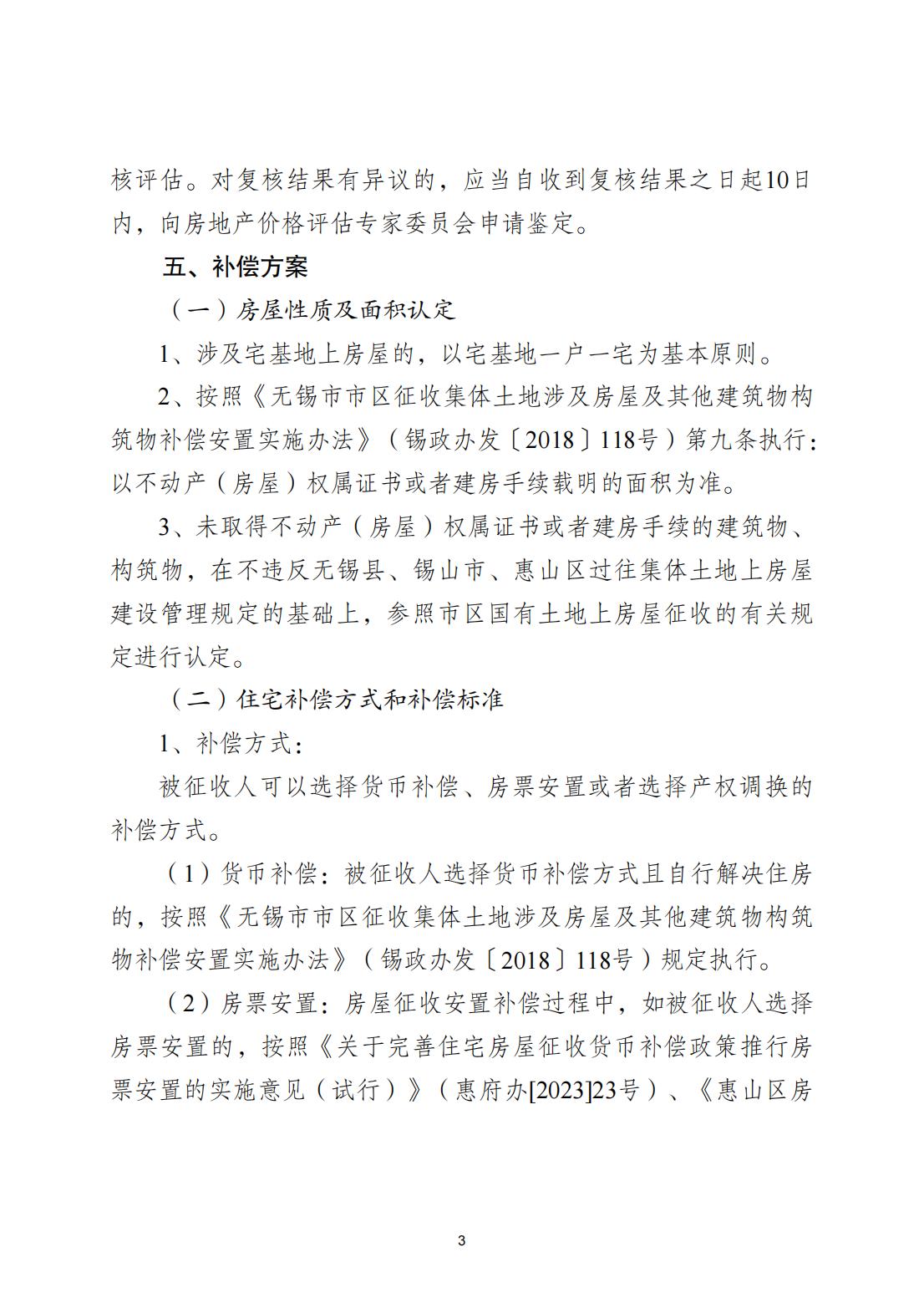 核评估。对复核结果有异议的，应当自收到复核结果之日起10日内，向房地产价格评估专家委员会申请鉴定。

五、补偿方案

（一）房屋性质及面积认定

1、涉及宅基地上房屋的，以宅基地一户一宅为基本原则。

2、按照《无锡市市区征收集体土地涉及房屋及其他建筑物构筑物补偿安置实施办法》（锡政办发〔2018〕118号）第九条执行：以不动产（房屋）权属证书或者建房手续载明的面积为准。

3、未取得不动产（房屋）权属证书或者建房手续的建筑物、构筑物，在不违反无锡县、锡山市、惠山区过往集体土地上房屋建设管理规定的基础上，参照市区国有土地上房屋征收的有关规定进行认定。

（二）住宅补偿方式和补偿标准

1、补偿方式：

被征收人可以选择货币补偿、房票安置或者选择产权调换的补偿方式。

（1）货币补偿：被征收人选择货币补偿方式且自行解决住房的，按照《无锡市市区征收集体土地涉及房屋及其他建筑物构筑物补偿安置实施办法》（锡政办发〔2018〕118号）规定执行。

（2）房票安置：房屋征收安置补偿过程中，如被征收人选择房票安置的，按照《关于完善住宅房屋征收货币补偿政策推行房票安置的实施意见（试行）》（惠府办[2023]23号）、《惠山区房

3